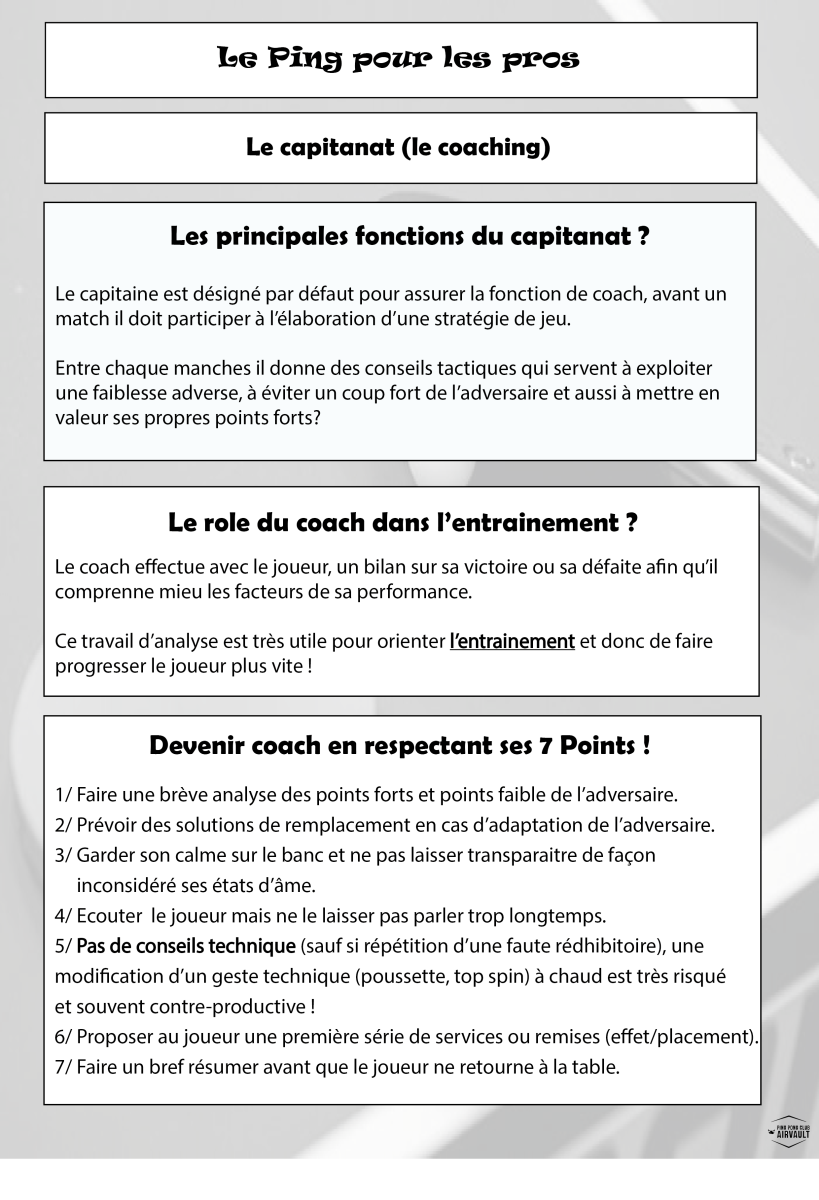 Le Ping pour les pros

Le capitanat (le coaching)

Les principales fonctions du capitanat ?

Le capitaine est désigné par défaut pour assurer la fonction de coach, avant un match il doit participer à l'élaboration d'une stratégie de jeu.

Entre chaque manches il donne des conseils tactiques qui servent à exploiter une faiblesse adverse, à éviter un coup fort de l'adversaire et aussi à mettre en valeur ses propres points forts?

Le role du coach dans l'entrainement ?

Le coach effectue avec le joueur, un bilan sur sa victoire ou sa défaite afin qu'il comprenne mieu les facteurs de sa performance.

Ce travail d'analyse est très utile pour orienter l'entrainement et donc de faire progresser le joueur plus vite !

Devenir coach en respectant ses 7 Points !

1/ Faire une brève analyse des points forts et points faible de l'adversaire.
2/ Prévoir des solutions de remplacement en cas d'adaptation de l'adversaire.
3/ Garder son calme sur le banc et ne pas laisser transparaitre de façon inconsidéré ses états d'âme.
4/ Ecouter le joueur mais ne le laisser pas parler trop longtemps.
5/ Pas de conseils technique (sauf si répétition d'une faute rédhibitoire), une modification d'un geste technique (poussette, top spin) à chaud est très risqué et souvent contre-productive !
6/ Proposer au joueur une première série de services ou remises (effet/placement).
7/ Faire un bref résumer avant que le joueur ne retourne à la table.

PING PONG CLUB AIRVAULT